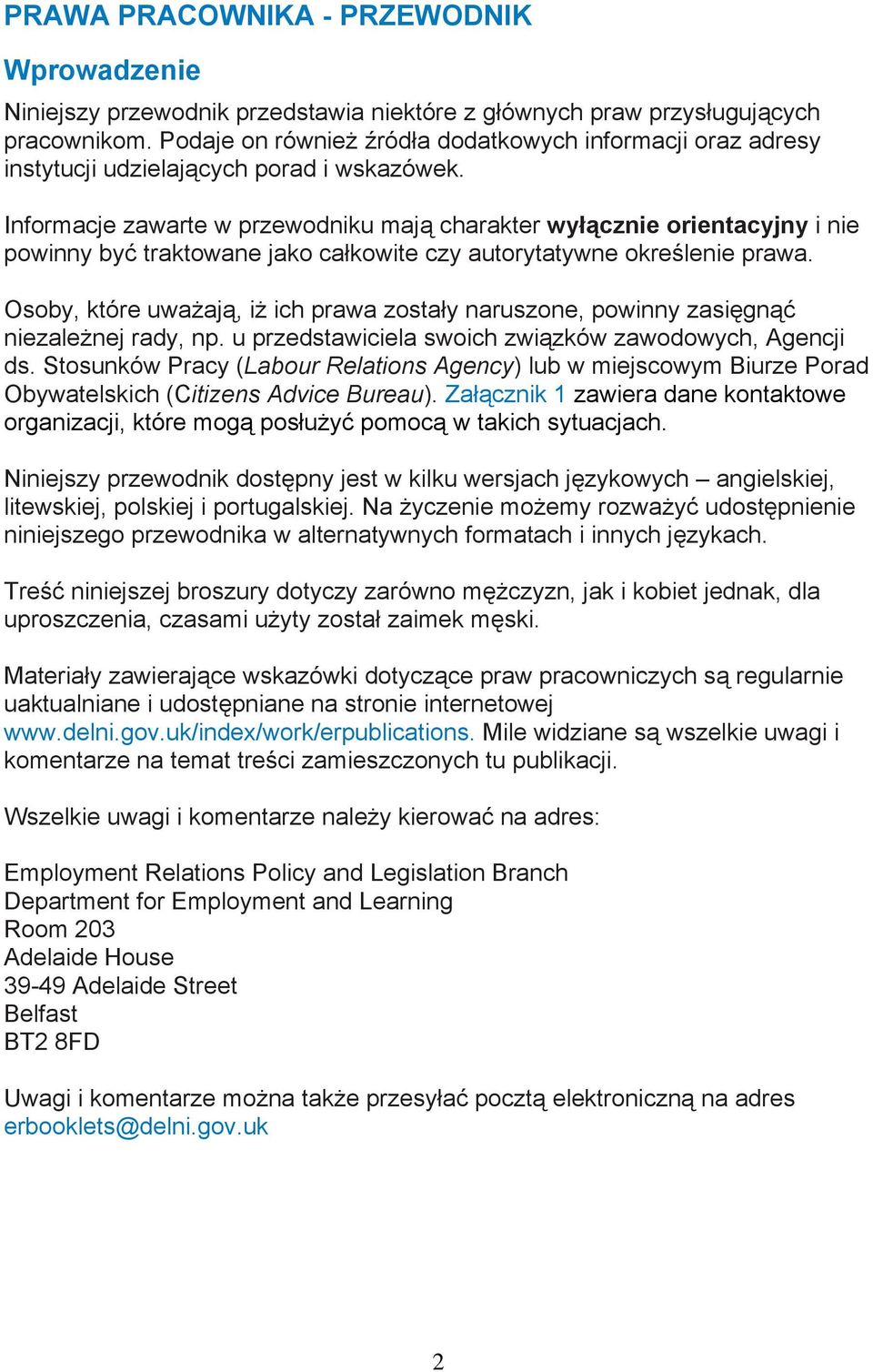 PRAWA PRACOWNIKA - PRZEWODNIK

Wprowadzenie

Niniejszy przewodnik przedstawia niektóre z głównych praw przysługujących pracownikom. Podaje on również źródła dodatkowych informacji oraz adresy instytucji udzielających porad i wskazówek.

Informacje zawarte w przewodniku mają charakter wyłącznie orientacyjny i nie powinny być traktowane jako całkowite czy autorytatywne określenie prawa.

Osoby, które uważają, iż ich prawa zostały naruszone, powinny zasięgnąć niezależnej rady, np. u przedstawiciela swoich związków zawodowych, Agencji ds. Stosunków Pracy (Labour Relations Agency) lub w miejscowym Biurze Porad Obywatelskich (Citizens Advice Bureau). Załącznik 1 zawiera dane kontaktowe organizacji, które mogą posłużyć pomocą w takich sytuacjach.

Niniejszy przewodnik dostępny jest w kilku wersjach językowych – angielskiej, litewskiej, polskiej i portugalskiej. Na życzenie możemy rozważyć udostępnienie niniejszego przewodnika w alternatywnych formatach i innych językach.

Treść niniejszej broszury dotyczy zarówno mężczyzn, jak i kobiet jednak, dla uproszczenia, czasami użyty został zaimek męski.

Materiały zawierające wskazówki dotyczące praw pracowniczych są regularnie uaktualniane i udostępniane na stronie internetowej www.delni.gov.uk/index/work/erpublications. Mile widziane są wszelkie uwagi i komentarze na temat treści zamieszczonych tu publikacji.

Wszelkie uwagi i komentarze należy kierować na adres:

Employment Relations Policy and Legislation Branch
Department for Employment and Learning
Room 203
Adelaide House
39-49 Adelaide Street
Belfast
BT2 8FD

Uwagi i komentarze można także przesyłać pocztą elektroniczną na adres erbooklets@delni.gov.uk

2